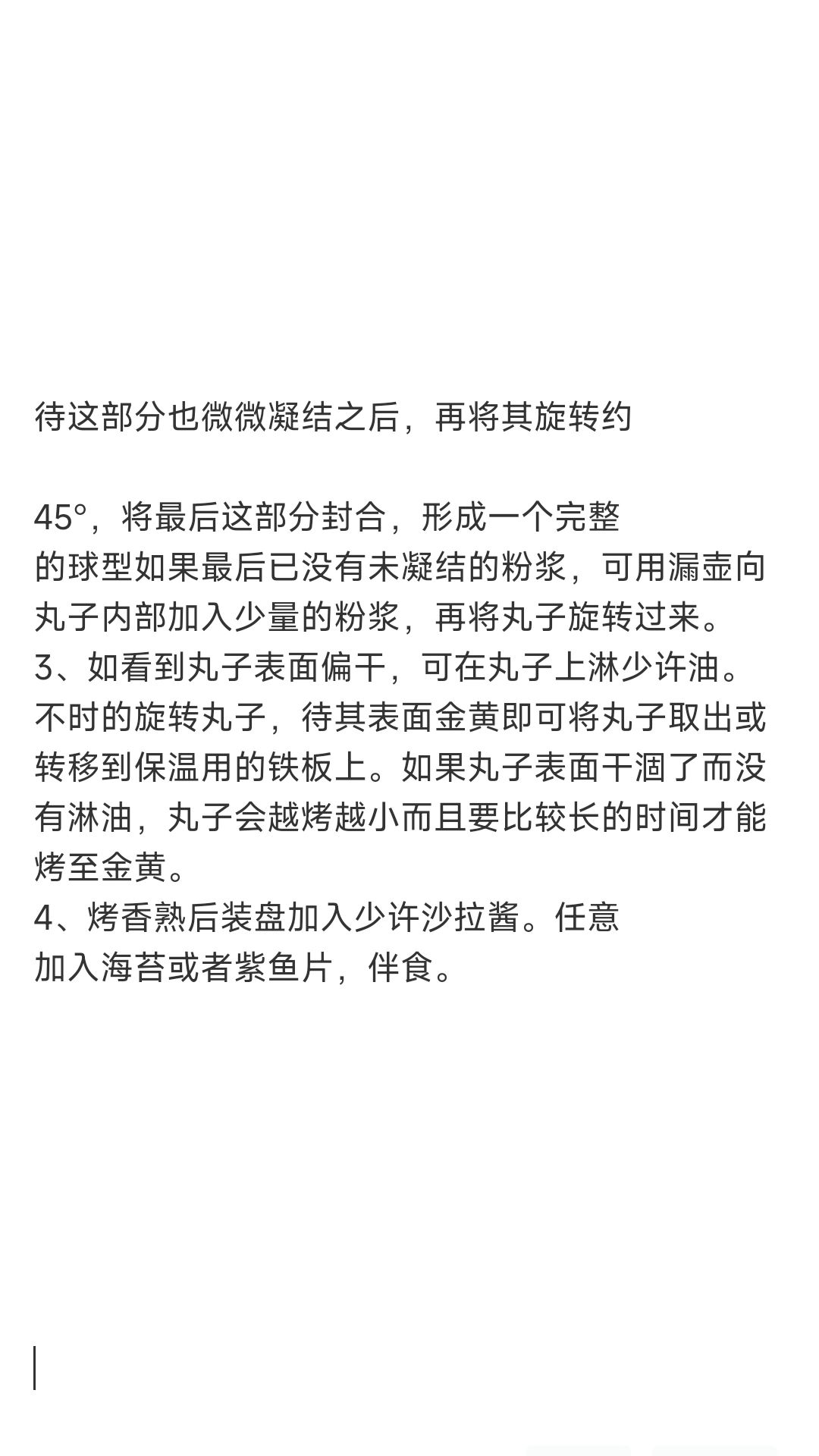 待这部分也微微凝结之后，再将其旋转约

45°，将最后这部分封合，形成一个完整的球型如果最后已没有未凝结的粉浆，可用漏壶向丸子内部加入少量的粉浆，再将丸子旋转过来。
3、如看到丸子表面偏干，可在丸子上淋少许油。不时的旋转丸子，待其表面金黄即可将丸子取出或转移到保温用的铁板上。如果丸子表面干涸了而没有淋油，丸子会越烤越小而且要比较长的时间才能烤至金黄。
4、烤香熟后装盘加入少许沙拉酱。任意加入海苔或者紫鱼片，伴食。